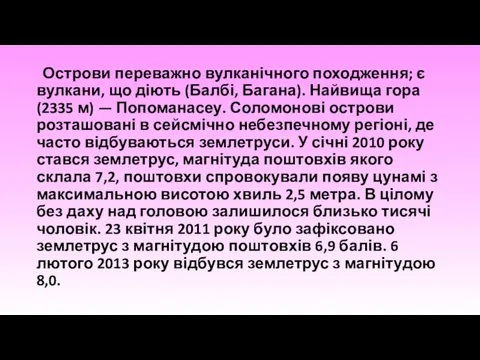 Острови переважно вулканічного походження; є вулкани, що діють (Балбі, Багана). Найвища гора (2335 м) — Попоманасеу. Соломонові острови розташовані в сейсмічно небезпечному регіоні, де часто відбуваються землетруси. У січні 2010 року стався землетрус, магнітуда поштовхів якого склала 7,2, поштовхи спровокували появу цунамі з максимальною висотою хвиль 2,5 метра. В цілому без даху над головою залишилося близько тисячі чоловік. 23 квітня 2011 року було зафіксовано землетрус з магнітудою поштовхів 6,9 балів. 6 лютого 2013 року відбувся землетрус з магнітудою 8,0.